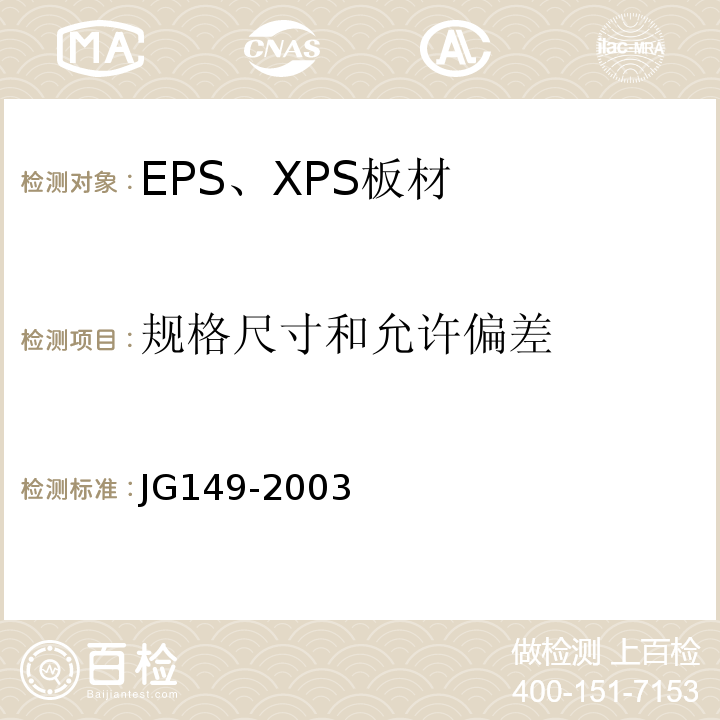 MA CNAS AL ilac-MRA

检测对象：EPS、XPS板材

检测项目：规格尺寸和允许偏差

检测标准：JG149-2003

百检 Baijiantest.com

做检测 上百检
400-151-7153